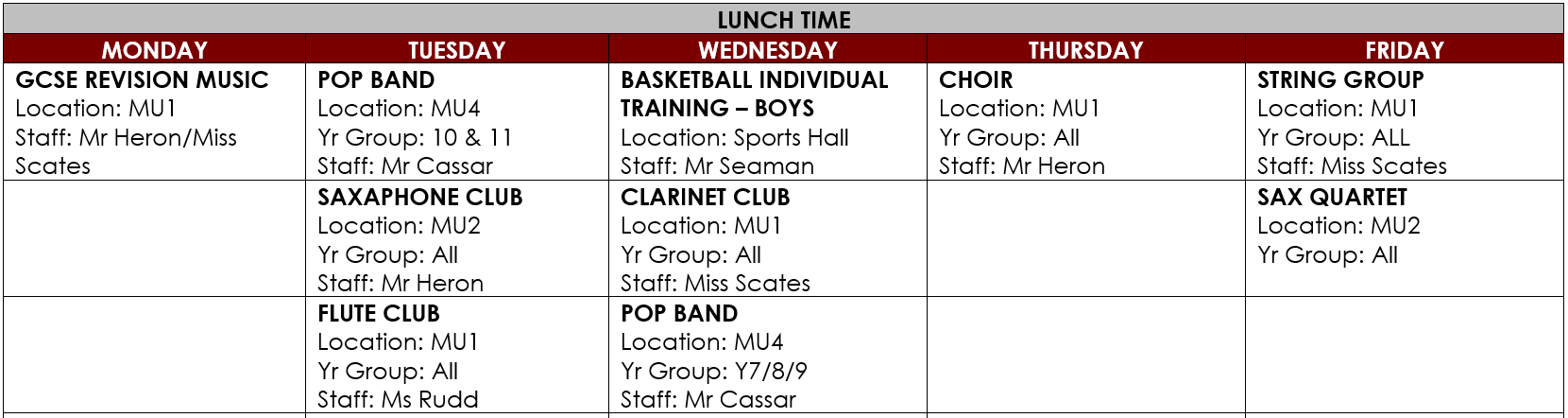 LUNCH TIME

| MONDAY | TUESDAY | WEDNESDAY | THURSDAY | FRIDAY |
|---|---|---|---|---|
| GCSE REVISION MUSIC Location: MU1 Staff: Mr Heron/Miss Scates | POP BAND Location: MU4 Yr Group: 10 & 11 Staff: Mr Cassar | BASKETBALL INDIVIDUAL TRAINING – BOYS Location: Sports Hall Staff: Mr Seaman | CHOIR Location: MU1 Yr Group: All Staff: Mr Heron | STRING GROUP Location: MU1 Yr Group: ALL Staff: Miss Scates |
| | SAXAPHONE CLUB Location: MU2 Yr Group: All Staff: Mr Heron | CLARINET CLUB Location: MU1 Yr Group: All Staff: Miss Scates | | SAX QUARTET Location: MU2 Yr Group: All |
| | FLUTE CLUB Location: MU1 Yr Group: All Staff: Ms Rudd | POP BAND Location: MU4 Yr Group: Y7/8/9 Staff: Mr Cassar | | |